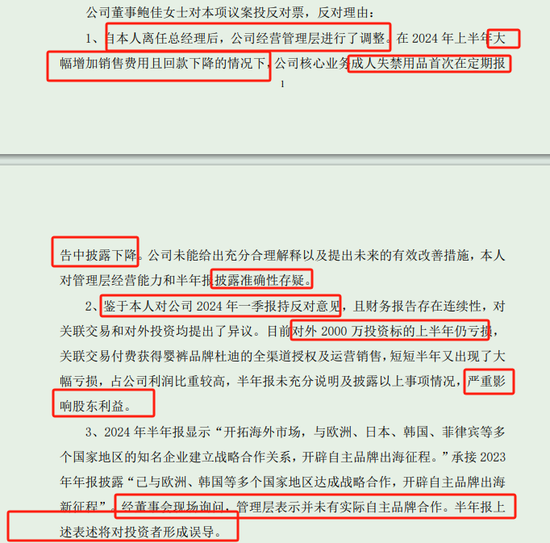 公司董事鲍佳女士对本项议案投反对票，反对理由：

1、自本人离任总经理后，公司经营管理层进行了调整。在 2024 年上半年大幅增加销售费用且回款下降的情况下，公司核心业务成人失禁用品首次在定期报

1

告中披露下降。公司未能给出充分合理解释以及提出未来的有效改善措施，本人对管理层经营能力和半年报披露准确性存疑。

2、鉴于本人对公司 2024 年一季报持反对意见，且财务报告存在连续性，对关联交易和对外投资均提出了异议。目前对外 2000 万投资标的上半年仍亏损，关联交易付费获得婴裤品牌杜迪的全渠道授权及运营销售，短短半年又出现了大幅亏损，占公司利润比重较高，半年报未充分说明及披露以上事项情况，严重影响股东利益。

3、2024 年半年报显示“开拓海外市场，与欧洲、日本、韩国、菲律宾等多个国家地区的知名企业建立战略合作关系，开辟自主品牌出海征程。”承接 2023 年年报披露“已与欧洲、韩国等多个国家地区达成战略合作，开辟自主品牌出海新征程”。经董事会现场询问，管理层表示并未有实际自主品牌合作。半年报上述表述将对投资者形成误导。